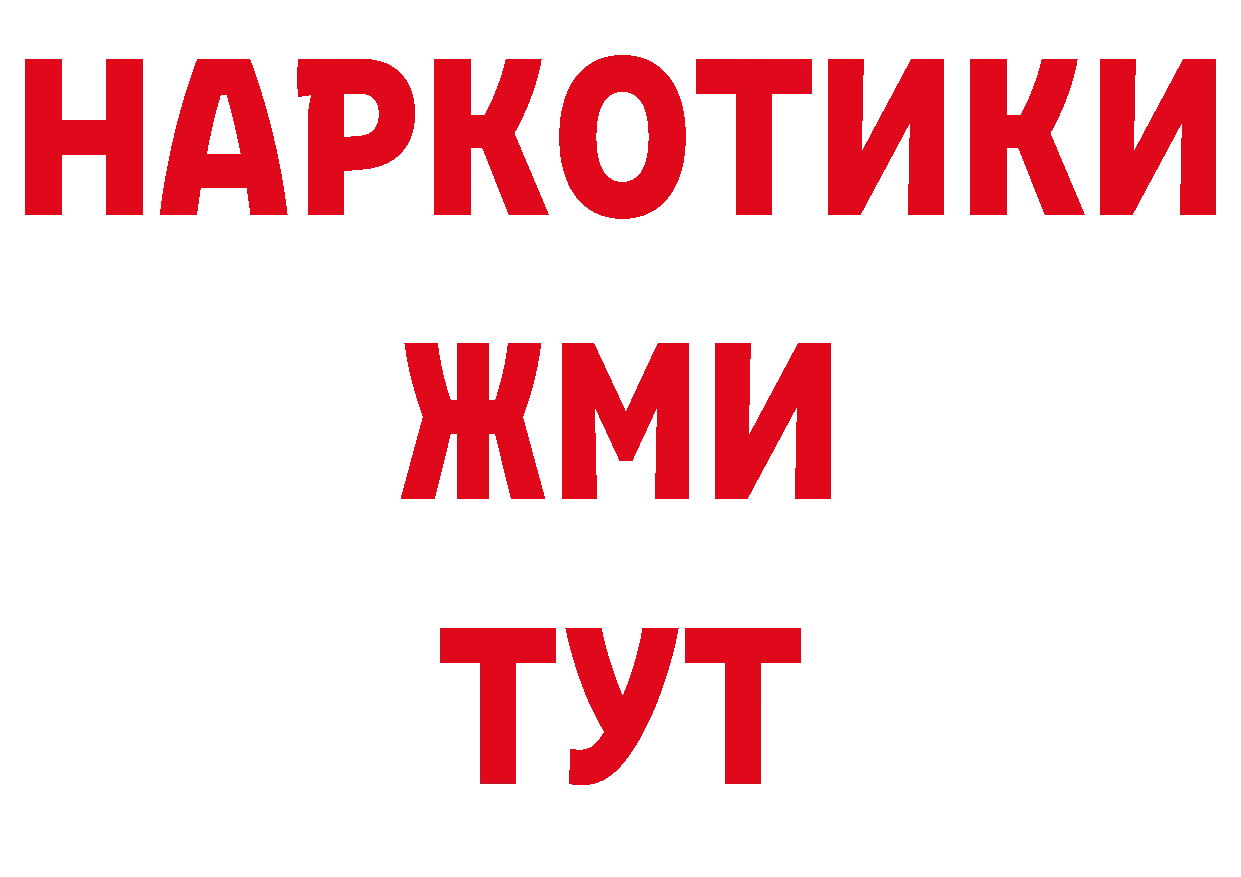 НАРКОТИКИ
ЖМИ
ТУТ